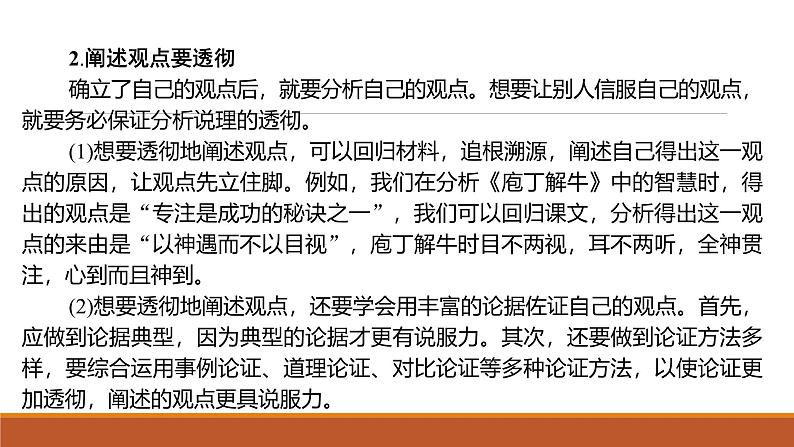 2.阐述观点要透彻

确立了自己的观点后，就要分析自己的观点。想要让别人信服自己的观点，就要务必保证分析说理的透彻。

(1)想要透彻地阐述观点，可以回归材料，追根溯源，阐述自己得出这一观点的原因，让观点先立住脚。例如，我们在分析《庖丁解牛》中的智慧时，得出的观点是“专注是成功的秘诀之一”，我们可以回归课文，分析得出这一观点的来由是“以神遇而不以目视”，庖丁解牛时目不两视，耳不两听，全神贯注，心到而且神到。

(2)想要透彻地阐述观点，还要学会用丰富的论据佐证自己的观点。首先，应做到论据典型，因为典型的论据才更有说服力。其次，还要做到论证方法多样，要综合运用事例论证、道理论证、对比论证等多种论证方法，以使论证更加透彻，阐述的观点更具说服力。